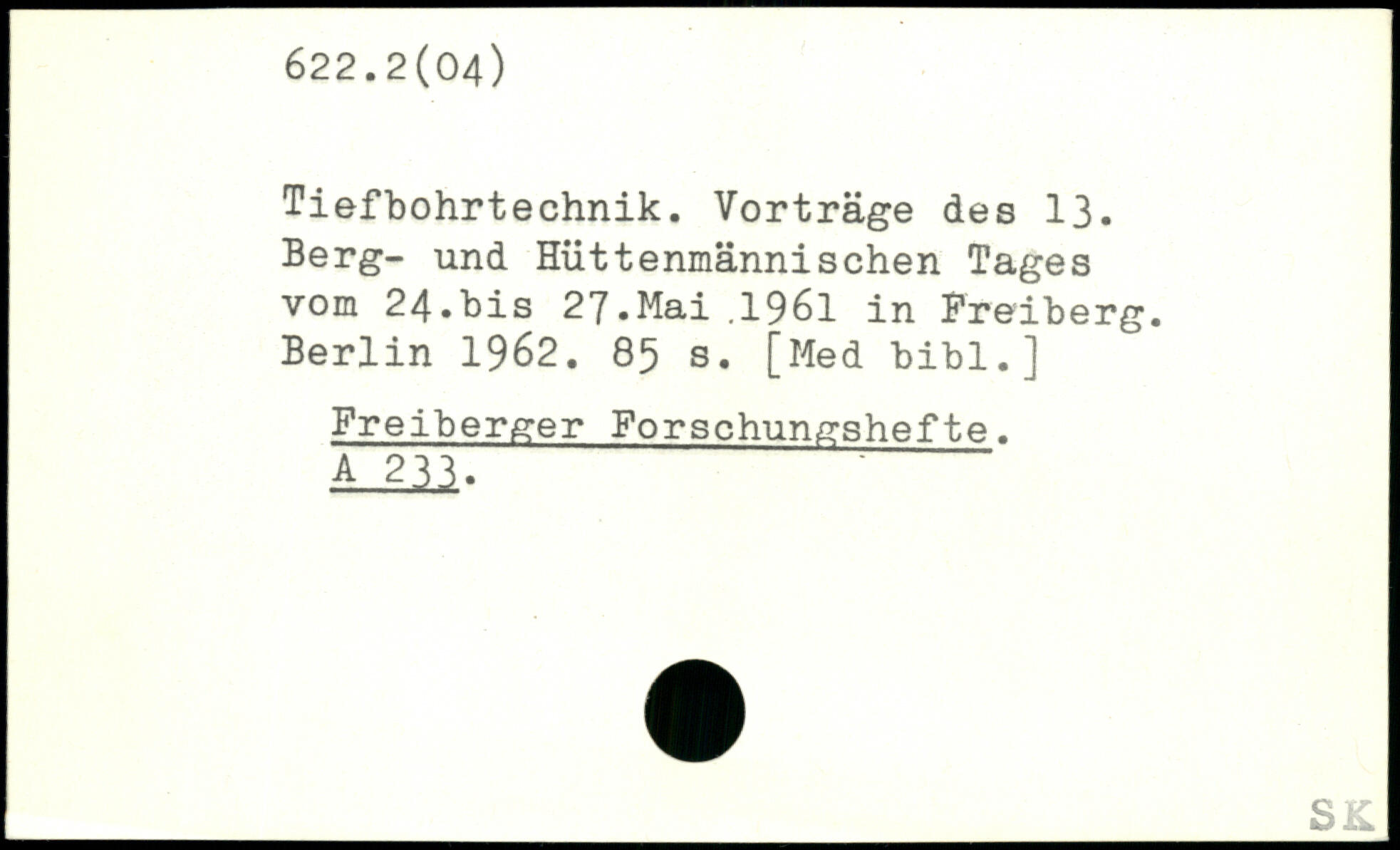 622.2(04)

Tiefbohrtechnik. Vorträge des 13. Berg- und Hüttenmännischen Tages vom 24.bis 27.Mai 1961 in Freiberg. Berlin 1962. 85 s. [Med bibl.]

Freiberger Forschungshefte. A 233.

SK